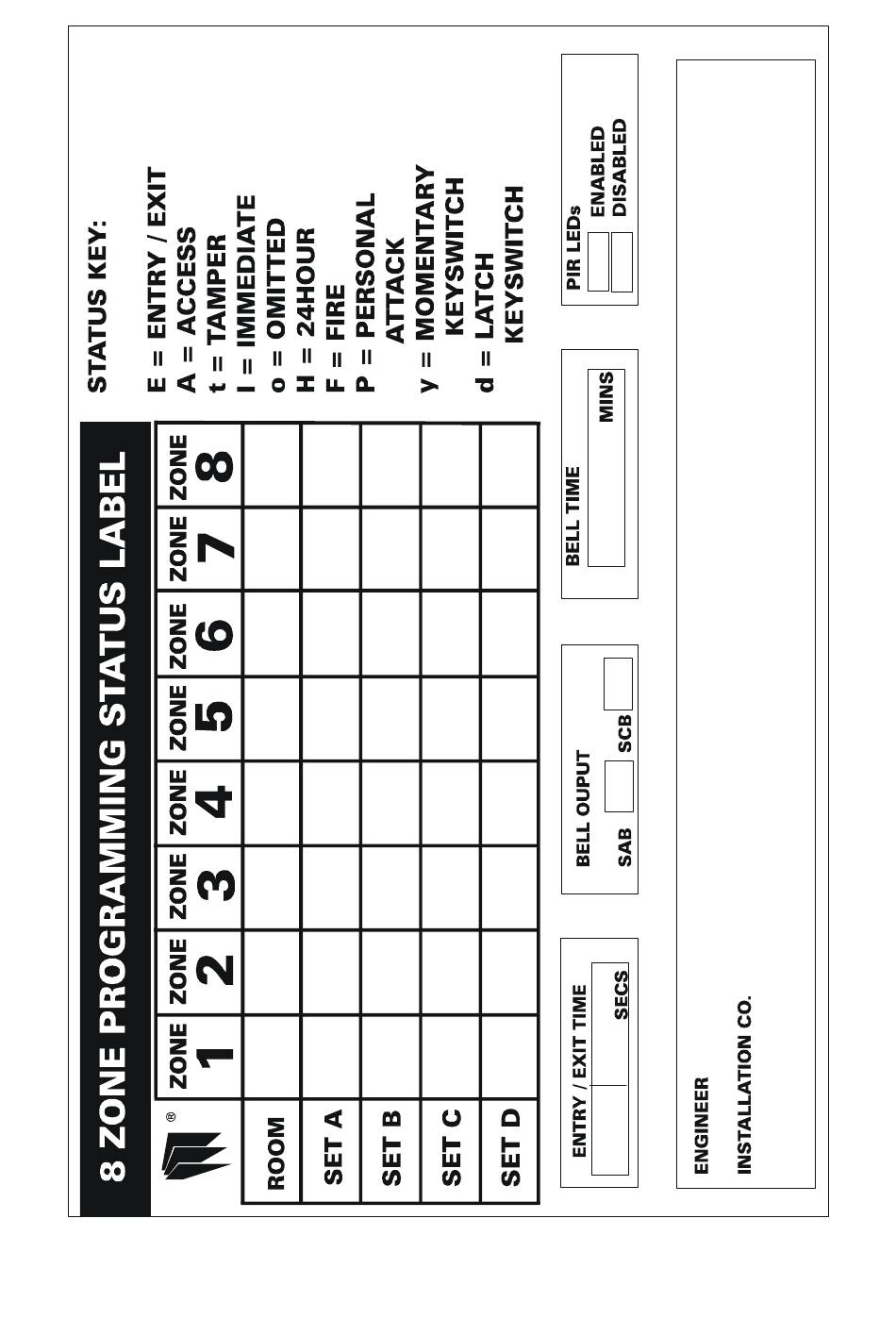 8 ZONE PROGRAMMING STATUS LABEL

®

|  | ZONE 1 | ZONE 2 | ZONE 3 | ZONE 4 | ZONE 5 | ZONE 6 | ZONE 7 | ZONE 8 |
|---|---|---|---|---|---|---|---|---|
| ROOM | | | | | | | | |
| SET A | | | | | | | | |
| SET B | | | | | | | | |
| SET C | | | | | | | | |
| SET D | | | | | | | | |

STATUS KEY:

E = ENTRY / EXIT
A = ACCESS
t = TAMPER
I = IMMEDIATE
o = OMITTED
H = 24HOUR
F = FIRE
P = PERSONAL ATTACK
y = MOMENTARY KEYSWITCH
d = LATCH KEYSWITCH

ENTRY / EXIT TIME
SECS

BELL OUPUT
SAB
SCB

BELL TIME
MINS

PIR LEDs
ENABLED
DISABLED

ENGINEER
INSTALLATION CO.